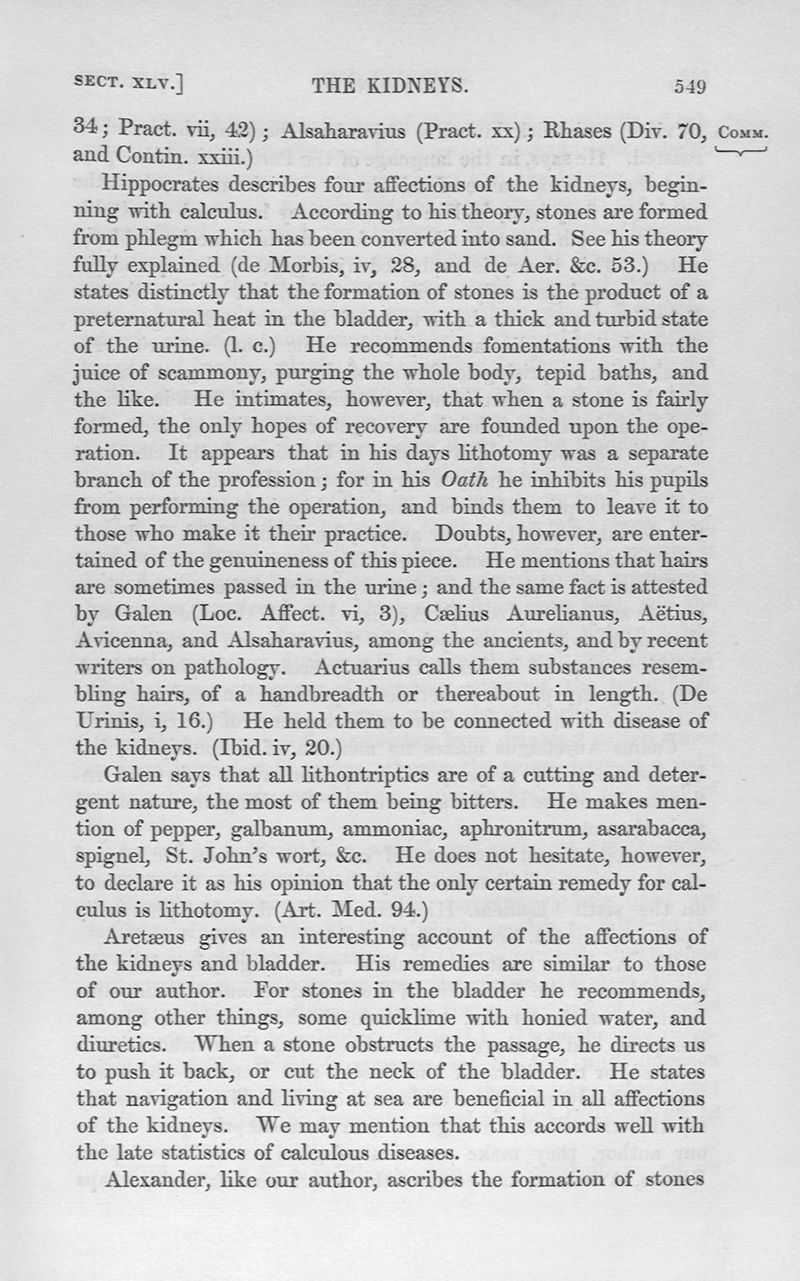 SECT. XLV.] THE KIDNEYS. 549

34; Pract. vii, 42); Alsaharavius (Pract. xx); Rhases (Div. 70, and Contin. xxiii.)

COMM.

Hippocrates describes four affections of the kidneys, beginning with calculus. According to his theory, stones are formed from phlegm which has been converted into sand. See his theory fully explained (de Morbis, iv, 28, and de Aer. &c. 53.) He states distinctly that the formation of stones is the product of a preternatural heat in the bladder, with a thick and turbid state of the urine. (l. c.) He recommends fomentations with the juice of scammony, purging the whole body, tepid baths, and the like. He intimates, however, that when a stone is fairly formed, the only hopes of recovery are founded upon the operation. It appears that in his days lithotomy was a separate branch of the profession; for in his Oath he inhibits his pupils from performing the operation, and binds them to leave it to those who make it their practice. Doubts, however, are entertained of the genuineness of this piece. He mentions that hairs are sometimes passed in the urine; and the same fact is attested by Galen (Loc. Affect. vi, 3), Cælius Aurelianus, Aëtius, Avicenna, and Alsaharavius, among the ancients, and by recent writers on pathology. Actuarius calls them substances resembling hairs, of a handbreadth or thereabout in length. (De Urinis, i, 16.) He held them to be connected with disease of the kidneys. (Ibid. iv, 20.)

Galen says that all lithontriptics are of a cutting and detergent nature, the most of them being bitters. He makes mention of pepper, galbanum, ammoniac, aphronitrum, asarabacca, spignel, St. John's wort, &c. He does not hesitate, however, to declare it as his opinion that the only certain remedy for calculus is lithotomy. (Art. Med. 94.)

Aretæus gives an interesting account of the affections of the kidneys and bladder. His remedies are similar to those of our author. For stones in the bladder he recommends, among other things, some quicklime with honied water, and diuretics. When a stone obstructs the passage, he directs us to push it back, or cut the neck of the bladder. He states that navigation and living at sea are beneficial in all affections of the kidneys. We may mention that this accords well with the late statistics of calculous diseases.

Alexander, like our author, ascribes the formation of stones